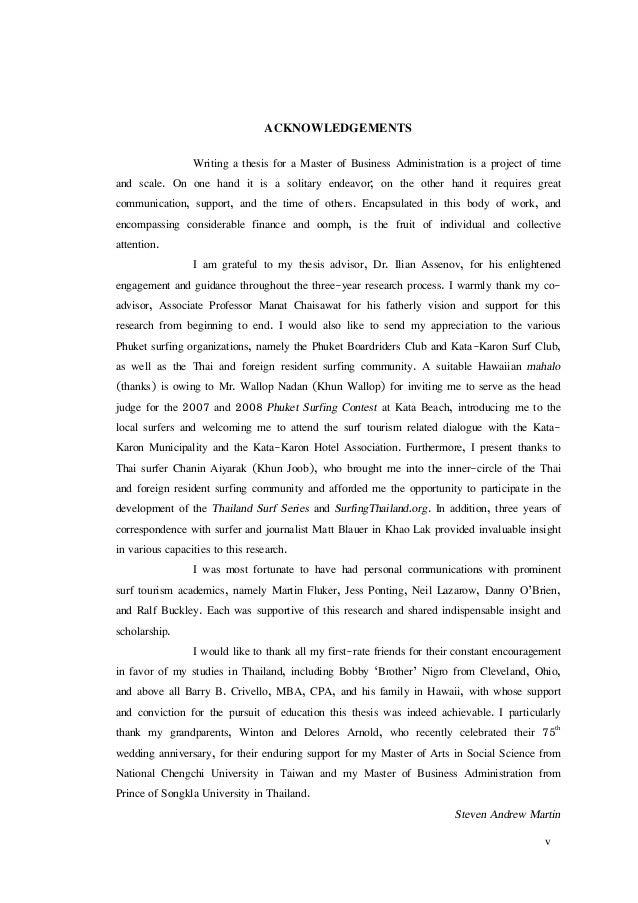 ACKNOWLEDGEMENTS

Writing a thesis for a Master of Business Administration is a project of time and scale. On one hand it is a solitary endeavor; on the other hand it requires great communication, support, and the time of others. Encapsulated in this body of work, and encompassing considerable finance and oomph, is the fruit of individual and collective attention.

I am grateful to my thesis advisor, Dr. Ilian Assenov, for his enlightened engagement and guidance throughout the three-year research process. I warmly thank my co-advisor, Associate Professor Manat Chaisawat for his fatherly vision and support for this research from beginning to end. I would also like to send my appreciation to the various Phuket surfing organizations, namely the Phuket Boardriders Club and Kata-Karon Surf Club, as well as the Thai and foreign resident surfing community. A suitable Hawaiian mahalo (thanks) is owing to Mr. Wallop Nadan (Khun Wallop) for inviting me to serve as the head judge for the 2007 and 2008 Phuket Surfing Contest at Kata Beach, introducing me to the local surfers and welcoming me to attend the surf tourism related dialogue with the Kata-Karon Municipality and the Kata-Karon Hotel Association. Furthermore, I present thanks to Thai surfer Chanin Aiyarak (Khun Joob), who brought me into the inner-circle of the Thai and foreign resident surfing community and afforded me the opportunity to participate in the development of the Thailand Surf Series and SurfingThailand.org. In addition, three years of correspondence with surfer and journalist Matt Blauer in Khao Lak provided invaluable insight in various capacities to this research.

I was most fortunate to have had personal communications with prominent surf tourism academics, namely Martin Fluker, Jess Ponting, Neil Lazarow, Danny O'Brien, and Ralf Buckley. Each was supportive of this research and shared indispensable insight and scholarship.

I would like to thank all my first-rate friends for their constant encouragement in favor of my studies in Thailand, including Bobby 'Brother' Nigro from Cleveland, Ohio, and above all Barry B. Crivello, MBA, CPA, and his family in Hawaii, with whose support and conviction for the pursuit of education this thesis was indeed achievable. I particularly thank my grandparents, Winton and Delores Arnold, who recently celebrated their $75^{th}$ wedding anniversary, for their enduring support for my Master of Arts in Social Science from National Chengchi University in Taiwan and my Master of Business Administration from Prince of Songkla University in Thailand.

Steven Andrew Martin

v